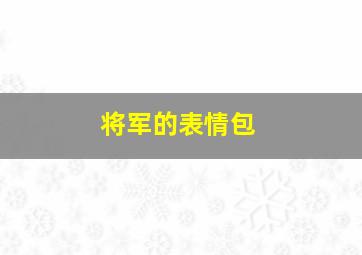 将军的表情包